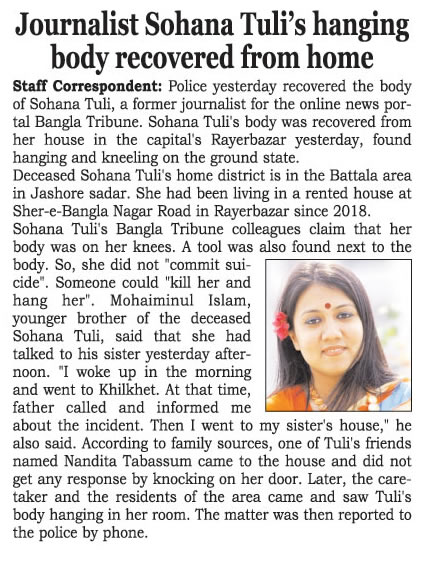 Journalist Sohana Tuli's hanging body recovered from home

Staff Correspondent: Police yesterday recovered the body of Sohana Tuli, a former journalist for the online news portal Bangla Tribune. Sohana Tuli's body was recovered from her house in the capital's Rayerbazar yesterday, found hanging and kneeling on the ground state.

Deceased Sohana Tuli's home district is in the Battala area in Jashore sadar. She had been living in a rented house at Sher-e-Bangla Nagar Road in Rayerbazar since 2018.

Sohana Tuli's Bangla Tribune colleagues claim that her body was on her knees. A tool was also found next to the body. So, she did not "commit suicide". Someone could "kill her and hang her". Mohaiminul Islam, younger brother of the deceased Sohana Tuli, said that she had talked to his sister yesterday afternoon. "I woke up in the morning and went to Khilkhet. At that time, father called and informed me about the incident. Then I went to my sister's house," he also said. According to family sources, one of Tuli's friends named Nandita Tabassum came to the house and did not get any response by knocking on her door. Later, the caretaker and the residents of the area came and saw Tuli's body hanging in her room. The matter was then reported to the police by phone.